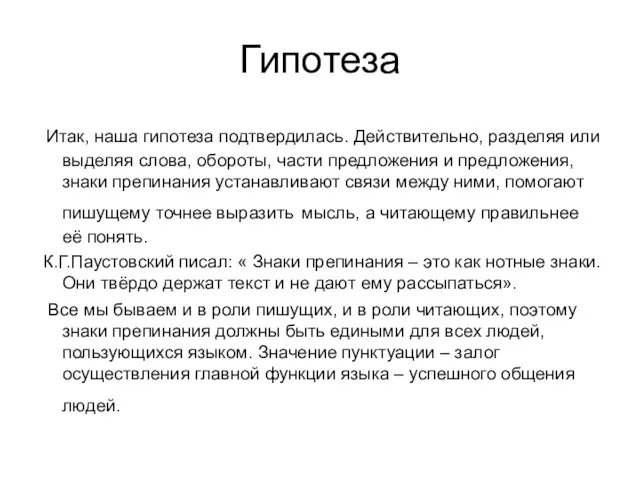 Гипотеза

Итак, наша гипотеза подтвердилась. Действительно, разделяя или выделяя слова, обороты, части предложения и предложения, знаки препинания устанавливают связи между ними, помогают пишущему точнее выразить мысль, а читающему правильнее её понять.

К.Г.Паустовский писал: « Знаки препинания – это как нотные знаки. Они твёрдо держат текст и не дают ему рассыпаться».

Все мы бываем и в роли пишущих, и в роли читающих, поэтому знаки препинания должны быть едиными для всех людей, пользующихся языком. Значение пунктуации – залог осуществления главной функции языка – успешного общения людей.